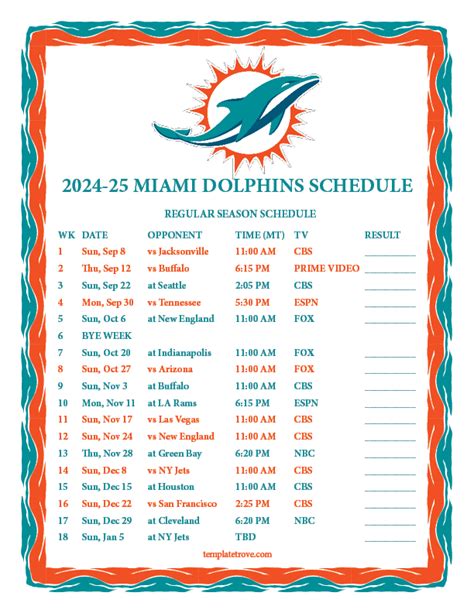 2024-25 MIAMI DOLPHINS SCHEDULE

REGULAR SEASON SCHEDULE

| WK | DATE | OPPONENT | TIME (MT) | TV | RESULT |
|---|---|---|---|---|---|
| 1 | Sun, Sep 8 | vs Jacksonville | 11:00 AM | CBS | |
| 2 | Thu, Sep 12 | vs Buffalo | 6:15 PM | PRIME VIDEO | |
| 3 | Sun, Sep 22 | at Seattle | 2:05 PM | CBS | |
| 4 | Mon, Sep 30 | vs Tennessee | 5:30 PM | ESPN | |
| 5 | Sun, Oct 6 | at New England | 11:00 AM | FOX | |
| 6 | BYE WEEK | | | | |
| 7 | Sun, Oct 20 | at Indianapolis | 11:00 AM | FOX | |
| 8 | Sun, Oct 27 | vs Arizona | 11:00 AM | FOX | |
| 9 | Sun, Nov 3 | at Buffalo | 11:00 AM | CBS | |
| 10 | Mon, Nov 11 | at LA Rams | 6:15 PM | ESPN | |
| 11 | Sun, Nov 17 | vs Las Vegas | 11:00 AM | CBS | |
| 12 | Sun, Nov 24 | vs New England | 11:00 AM | CBS | |
| 13 | Thu, Nov 28 | at Green Bay | 6:20 PM | NBC | |
| 14 | Sun, Dec 8 | vs NY Jets | 11:00 AM | CBS | |
| 15 | Sun, Dec 15 | at Houston | 11:00 AM | CBS | |
| 16 | Sun, Dec 22 | vs San Francisco | 2:25 PM | CBS | |
| 17 | Sun, Dec 29 | at Cleveland | 6:20 PM | NBC | |
| 18 | Sun, Jan 5 | at NY Jets | TBD | | |

templatetrove.com